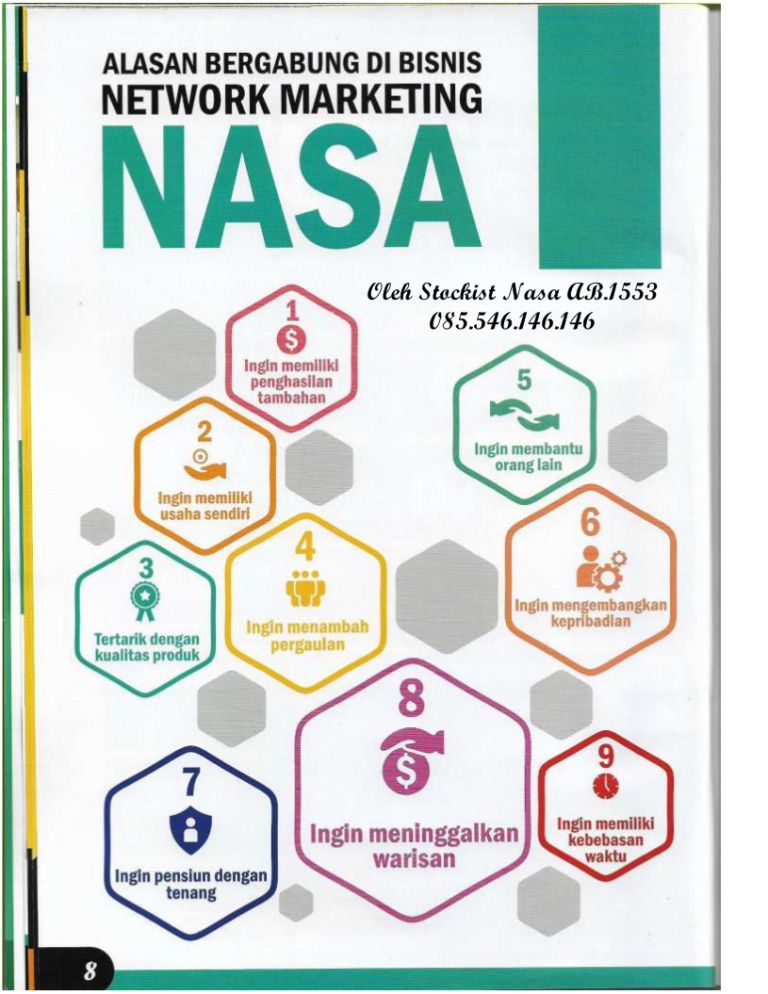 ALASAN BERGABUNG DI BISNIS NETWORK MARKETING
NASA

Oleh Stockist Nasa AB.1553
085.546.146.146

1
Ingin memiliki penghasilan tambahan

2
Ingin memiliki usaha sendiri

3
Tertarik dengan kualitas produk

4
Ingin menambah pergaulan

5
Ingin membantu orang lain

6
Ingin mengembangkan kepribadian

7
Ingin pensiun dengan tenang

8
Ingin meninggalkan warisan

9
Ingin memiliki kebebasan waktu

8